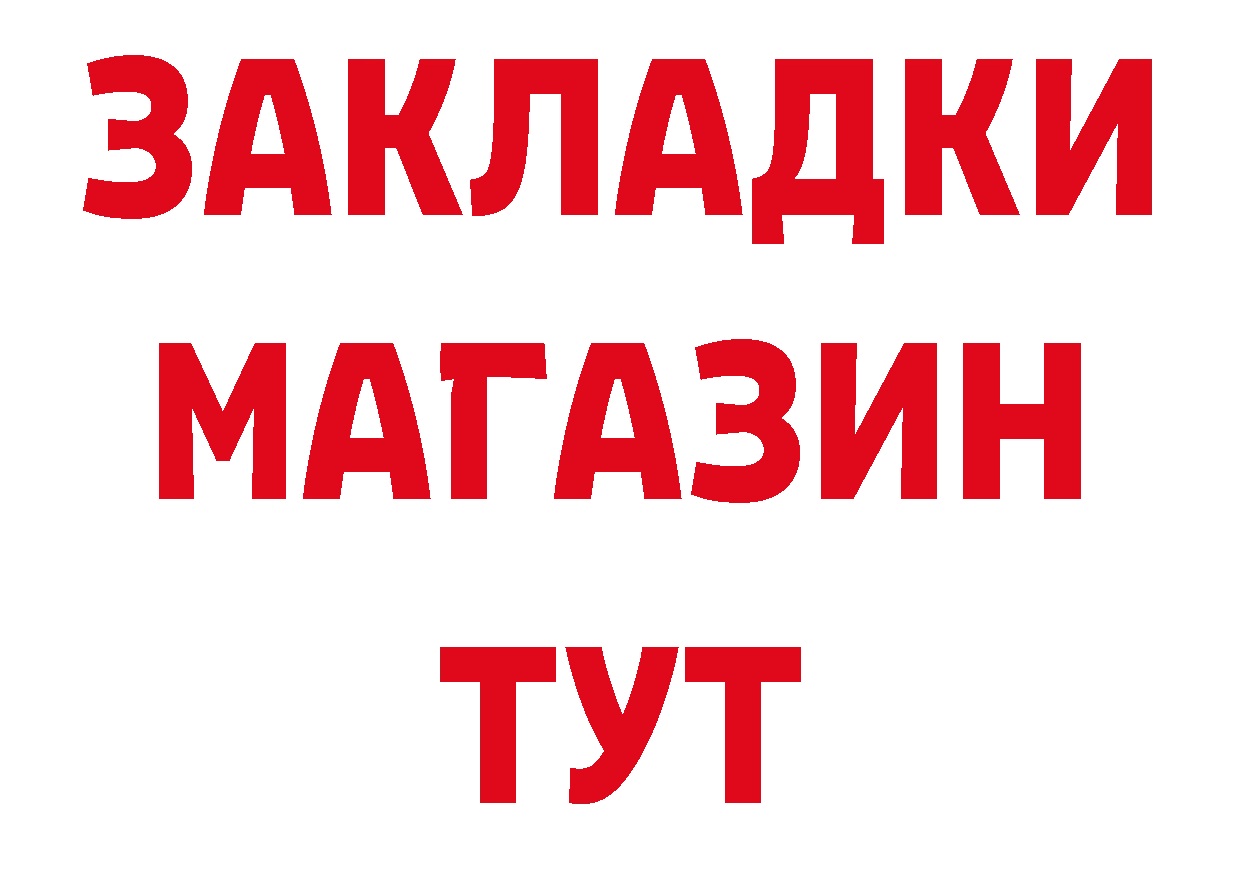 ЗАКЛАДКИ
МАГАЗИН
ТУТ